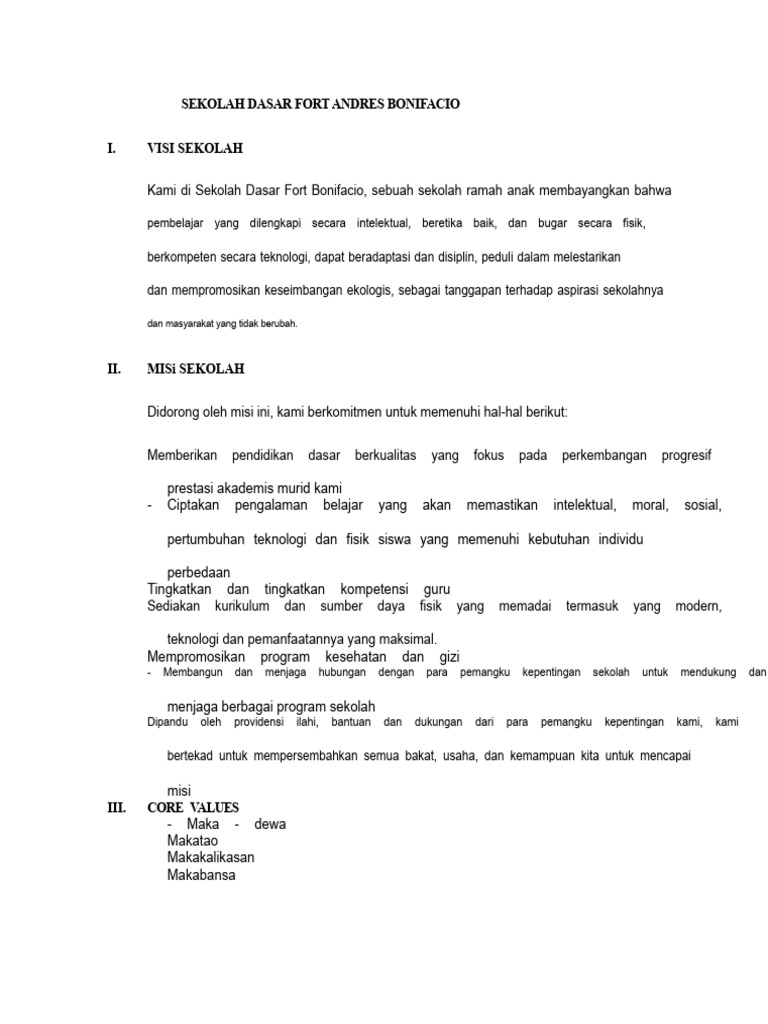 SEKOLAH DASAR FORT ANDRES BONIFACIO

I. VISI SEKOLAH

Kami di Sekolah Dasar Fort Bonifacio, sebuah sekolah ramah anak membayangkan bahwa pembelajar yang dilengkapi secara intelektual, beretika baik, dan bugar secara fisik, berkompeten secara teknologi, dapat beradaptasi dan disiplin, peduli dalam melestarikan dan mempromosikan keseimbangan ekologis, sebagai tanggapan terhadap aspirasi sekolahnya dan masyarakat yang tidak berubah.

II. MISi SEKOLAH

Didorong oleh misi ini, kami berkomitmen untuk memenuhi hal-hal berikut:

Memberikan pendidikan dasar berkualitas yang fokus pada perkembangan progresif prestasi akademis murid kami
- Ciptakan pengalaman belajar yang akan memastikan intelektual, moral, sosial, pertumbuhan teknologi dan fisik siswa yang memenuhi kebutuhan individu perbedaan
Tingkatkan dan tingkatkan kompetensi guru
Sediakan kurikulum dan sumber daya fisik yang memadai termasuk yang modern, teknologi dan pemanfaatannya yang maksimal.
Mempromosikan program kesehatan dan gizi
- Membangun dan menjaga hubungan dengan para pemangku kepentingan sekolah untuk mendukung dan menjaga berbagai program sekolah
Dipandu oleh providensi ilahi, bantuan dan dukungan dari para pemangku kepentingan kami, kami bertekad untuk mempersembahkan semua bakat, usaha, dan kemampuan kita untuk mencapai misi

III. CORE VALUES
- Maka - dewa
Makatao
Makakalikasan
Makabansa